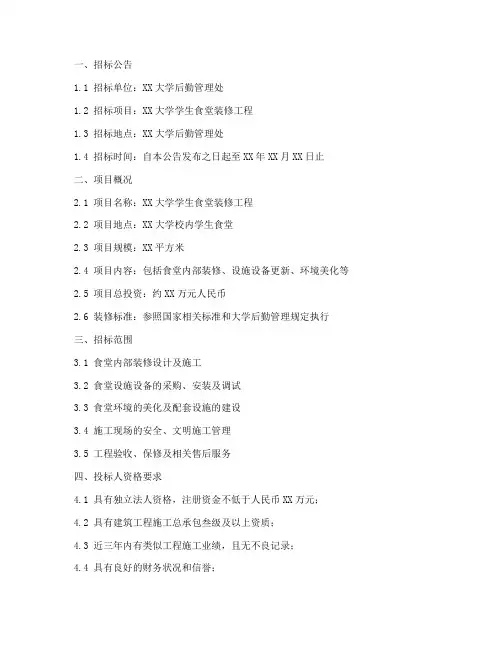 一、招标公告

1.1 招标单位：XX 大学后勤管理处

1.2 招标项目：XX 大学学生食堂装修工程

1.3 招标地点：XX 大学后勤管理处

1.4 招标时间：自本公告发布之日起至 XX 年 XX 月 XX 日止

二、项目概况

2.1 项目名称：XX 大学学生食堂装修工程

2.2 项目地点：XX 大学校内学生食堂

2.3 项目规模：XX 平方米

2.4 项目内容：包括食堂内部装修、设施设备更新、环境美化等

2.5 项目总投资：约 XX 万元人民币

2.6 装修标准：参照国家相关标准和大学后勤管理规定执行

三、招标范围

3.1 食堂内部装修设计及施工

3.2 食堂设施设备的采购、安装及调试

3.3 食堂环境的美化及配套设施的建设

3.4 施工现场的安全、文明施工管理

3.5 工程验收、保修及相关售后服务

四、投标人资格要求

4.1 具有独立法人资格，注册资金不低于人民币 XX 万元；

4.2 具有建筑工程施工总承包叁级及以上资质；

4.3 近三年内有类似工程施工业绩，且无不良记录；

4.4 具有良好的财务状况和信誉；